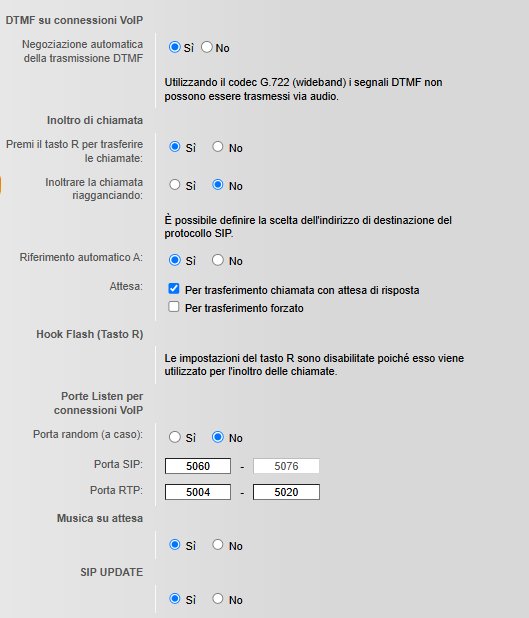 DTMF su connessioni VoIP

Negoziazione automatica della trasmissione DTMF
Sì No

Utilizzando il codec G.722 (wideband) i segnali DTMF non possono essere trasmessi via audio.

Inoltro di chiamata

Premi il tasto R per trasferire le chiamate:
Sì No

Inoltrare la chiamata riagganciando:
Sì No

È possibile definire la scelta dell'indirizzo di destinazione del protocollo SIP.

Riferimento automatico A:
Sì No

Attesa:
Per trasferimento chiamata con attesa di risposta
Per trasferimento forzato

Hook Flash (Tasto R)

Le impostazioni del tasto R sono disabilitate poiché esso viene utilizzato per l'inoltro delle chiamate.

Porte Listen per connessioni VoIP

Porta random (a caso):
Sì No

Porta SIP: 5060 - 5076

Porta RTP: 5004 - 5020

Musica su attesa

Sì No

SIP UPDATE

Sì No